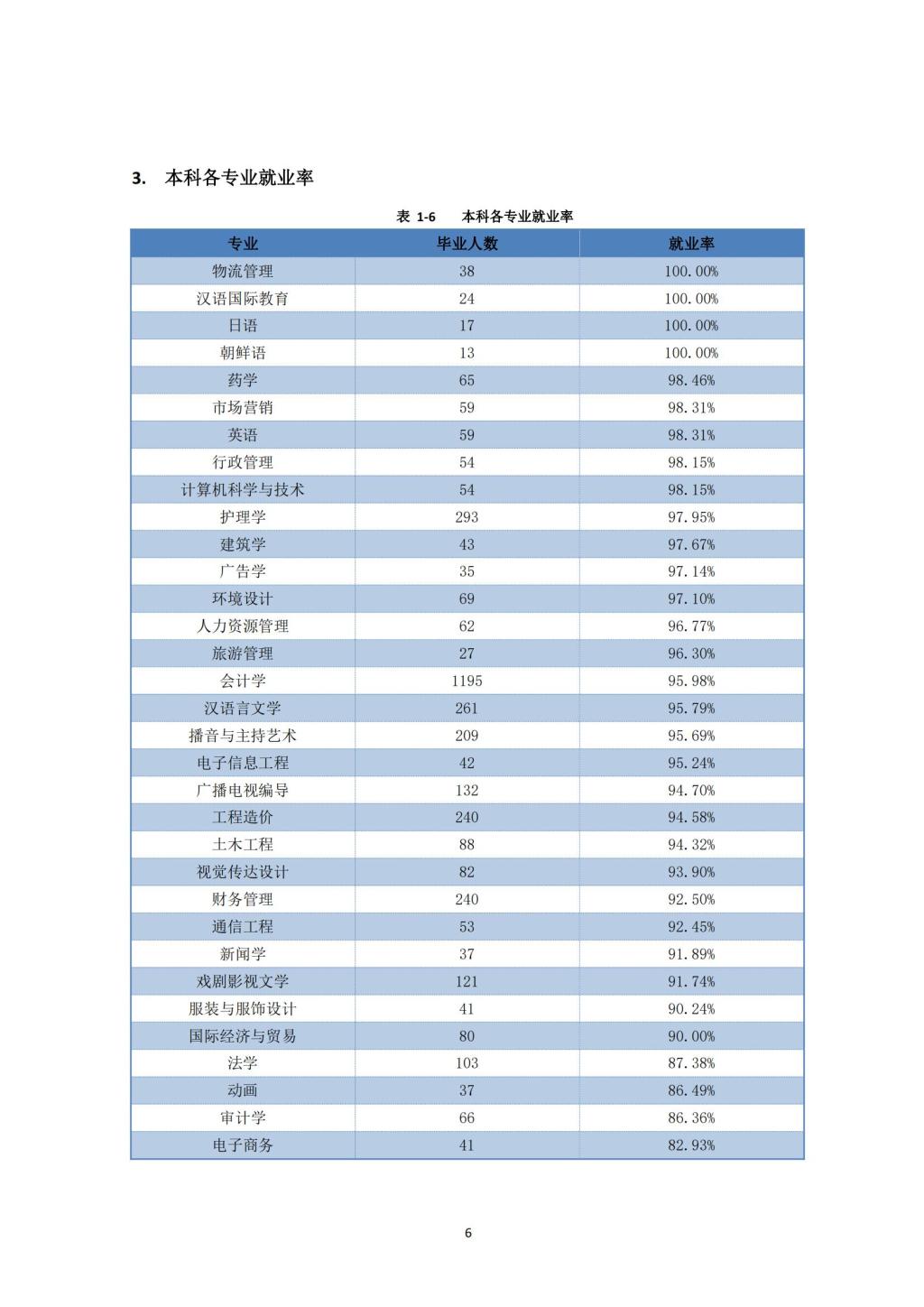 3. 本科各专业就业率

表 1-6 本科各专业就业率

| 专业 | 毕业人数 | 就业率 |
|---|---|---|
| 物流管理 | 38 | 100.00% |
| 汉语国际教育 | 24 | 100.00% |
| 日语 | 17 | 100.00% |
| 朝鲜语 | 13 | 100.00% |
| 药学 | 65 | 98.46% |
| 市场营销 | 59 | 98.31% |
| 英语 | 59 | 98.31% |
| 行政管理 | 54 | 98.15% |
| 计算机科学与技术 | 54 | 98.15% |
| 护理学 | 293 | 97.95% |
| 建筑学 | 43 | 97.67% |
| 广告学 | 35 | 97.14% |
| 环境设计 | 69 | 97.10% |
| 人力资源管理 | 62 | 96.77% |
| 旅游管理 | 27 | 96.30% |
| 会计学 | 1195 | 95.98% |
| 汉语言文学 | 261 | 95.79% |
| 播音与主持艺术 | 209 | 95.69% |
| 电子信息工程 | 42 | 95.24% |
| 广播电视编导 | 132 | 94.70% |
| 工程造价 | 240 | 94.58% |
| 土木工程 | 88 | 94.32% |
| 视觉传达设计 | 82 | 93.90% |
| 财务管理 | 240 | 92.50% |
| 通信工程 | 53 | 92.45% |
| 新闻学 | 37 | 91.89% |
| 戏剧影视文学 | 121 | 91.74% |
| 服装与服饰设计 | 41 | 90.24% |
| 国际经济与贸易 | 80 | 90.00% |
| 法学 | 103 | 87.38% |
| 动画 | 37 | 86.49% |
| 审计学 | 66 | 86.36% |
| 电子商务 | 41 | 82.93% |

6